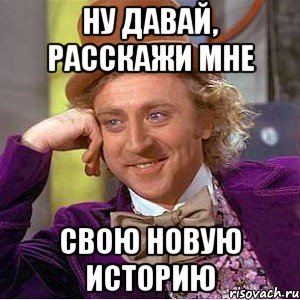 НУ ДАВАЙ, РАССКАЖИ МНЕ

СВОЮ НОВУЮ ИСТОРИЮ

risovach.ru